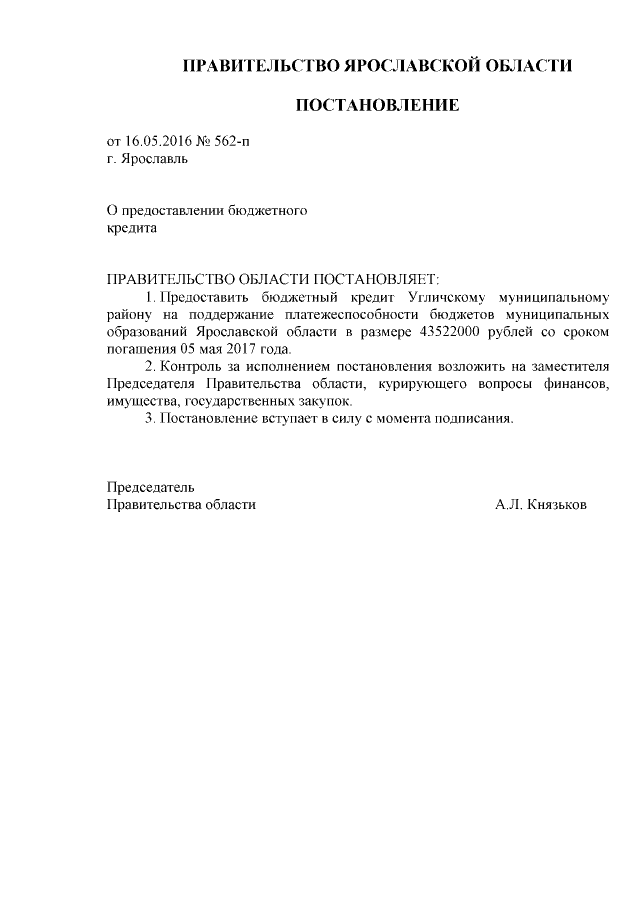 ПРАВИТЕЛЬСТВО ЯРОСЛАВСКОЙ ОБЛАСТИ

ПОСТАНОВЛЕНИЕ

от 16.05.2016 № 562-п
г. Ярославль

О предоставлении бюджетного кредита

ПРАВИТЕЛЬСТВО ОБЛАСТИ ПОСТАНОВЛЯЕТ:

1. Предоставить бюджетный кредит Угличскому муниципальному району на поддержание платежеспособности бюджетов муниципальных образований Ярославской области в размере 43522000 рублей со сроком погашения 05 мая 2017 года.

2. Контроль за исполнением постановления возложить на заместителя Председателя Правительства области, курирующего вопросы финансов, имущества, государственных закупок.

3. Постановление вступает в силу с момента подписания.

Председатель
Правительства области А.Л. Князьков